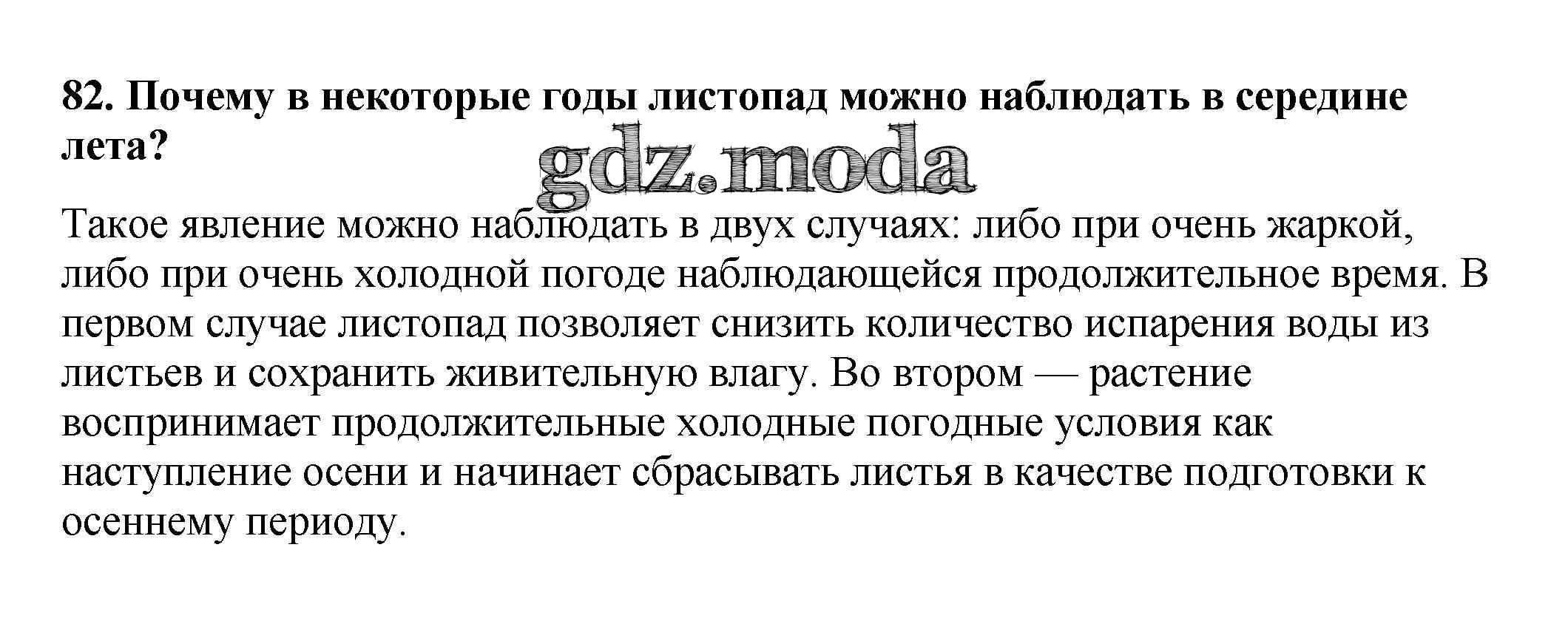 82. Почему в некоторые годы листопад можно наблюдать в середине лета?

Такое явление можно наблюдать в двух случаях: либо при очень жаркой, либо при очень холодной погоде наблюдающейся продолжительное время. В первом случае листопад позволяет снизить количество испарения воды из листьев и сохранить живительную влагу. Во втором — растение воспринимает продолжительные холодные погодные условия как наступление осени и начинает сбрасывать листья в качестве подготовки к осеннему периоду.

gdz.moda